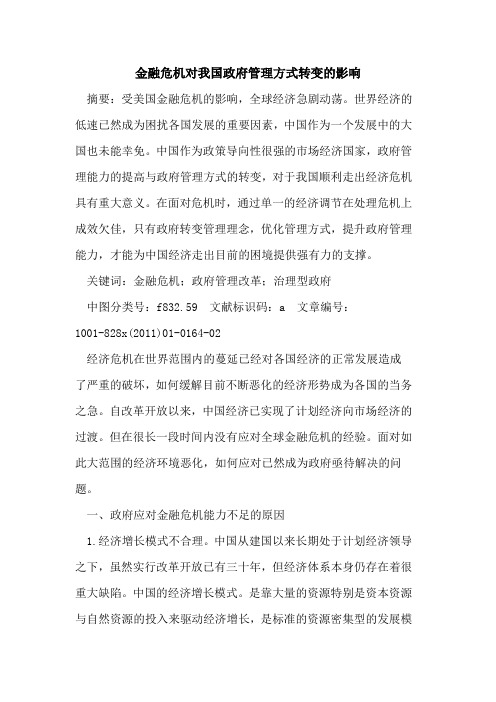 金融危机对我国政府管理方式转变的影响

摘要：受美国金融危机的影响，全球经济急剧动荡。世界经济的低速已然成为困扰各国发展的重要因素，中国作为一个发展中的大国也未能幸免。中国作为政策导向性很强的市场经济国家，政府管理能力的提高与政府管理方式的转变，对于我国顺利走出经济危机具有重大意义。在面对危机时，通过单一的经济调节在处理危机上成效欠佳，只有政府转变管理理念，优化管理方式，提升政府管理能力，才能为中国经济走出目前的困境提供强有力的支撑。

关键词：金融危机；政府管理改革；治理型政府

中图分类号：f832.59　文献标识码：a　文章编号：1001-828x(2011)01-0164-02

经济危机在世界范围内的蔓延已经对各国经济的正常发展造成了严重的破坏，如何缓解目前不断恶化的经济形势成为各国的当务之急。自改革开放以来，中国经济已实现了计划经济向市场经济的过渡。但在很长一段时间内没有应对全球金融危机的经验。面对如此大范围的经济环境恶化，如何应对已然成为政府亟待解决的问题。

一、政府应对金融危机能力不足的原因

1.经济增长模式不合理。中国从建国以来长期处于计划经济领导之下，虽然实行改革开放已有三十年，但经济体系本身仍存在着很重大缺陷。中国的经济增长模式。是靠大量的资源特别是资本资源与自然资源的投入来驱动经济增长，是标准的资源密集型的发展模